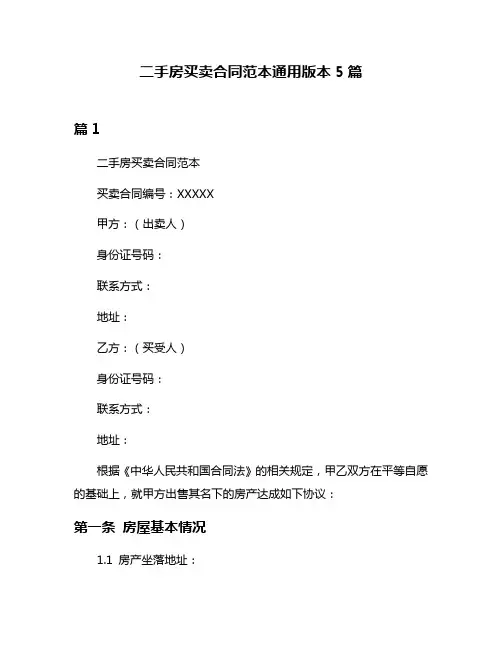 二手房买卖合同范本通用版本 5 篇

篇 1

二手房买卖合同范本

买卖合同编号：XXXXX

甲方：（出卖人）

身份证号码：

联系方式：

地址：

乙方：（买受人）

身份证号码：

联系方式：

地址：

根据《中华人民共和国合同法》的相关规定，甲乙双方在平等自愿的基础上，就甲方出售其名下的房产达成如下协议：

第一条 房屋基本情况

1.1 房产坐落地址：